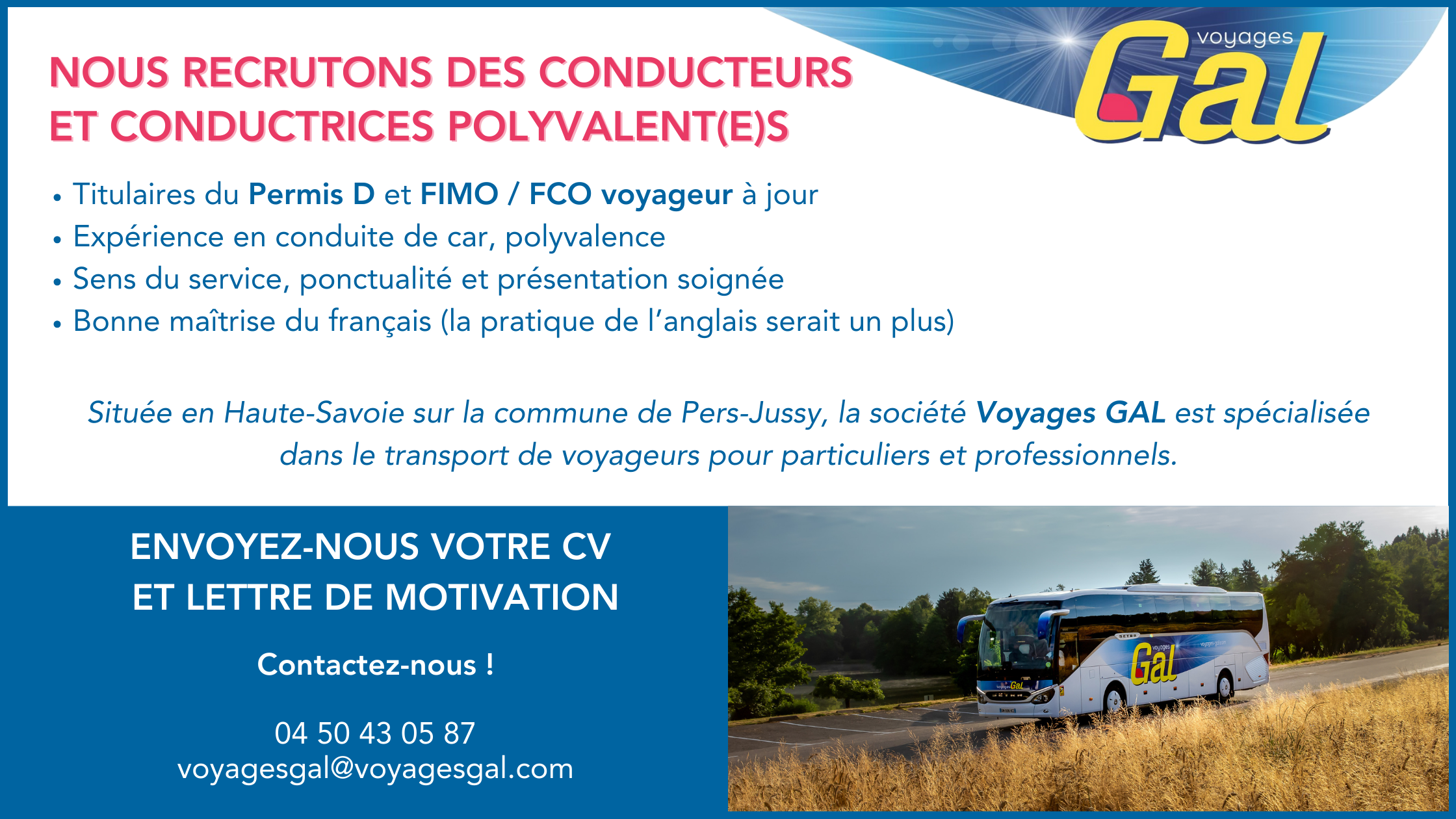 NOUS RECRUTONS DES CONDUCTEURS
ET CONDUCTRICES POLYVALENT(E)S

voyages
Gal

• Titulaires du Permis D et FIMO / FCO voyageur à jour
• Expérience en conduite de car, polyvalence
• Sens du service, ponctualité et présentation soignée
• Bonne maîtrise du français (la pratique de l'anglais serait un plus)

Située en Haute-Savoie sur la commune de Pers-Jussy, la société Voyages GAL est spécialisée dans le transport de voyageurs pour particuliers et professionnels.

ENVOYEZ-NOUS VOTRE CV
ET LETTRE DE MOTIVATION

Contactez-nous !

04 50 43 05 87
voyagesgal@voyagesgal.com